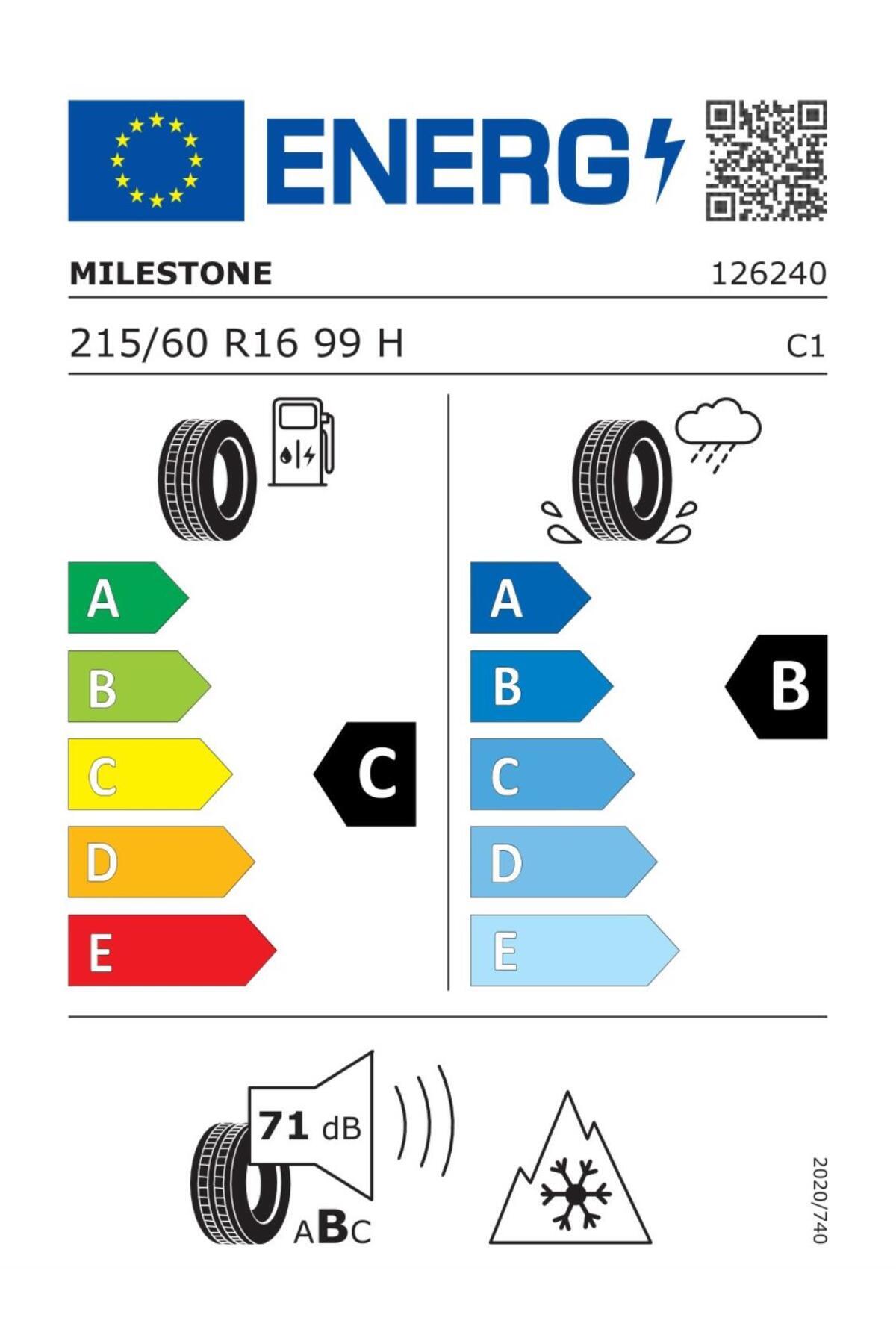 ENERG

MILESTONE 126240

215/60 R16 99 H C1

A
B
C
D
E

C

A
B
C
D
E

B

71 dB

ABC

2020/740